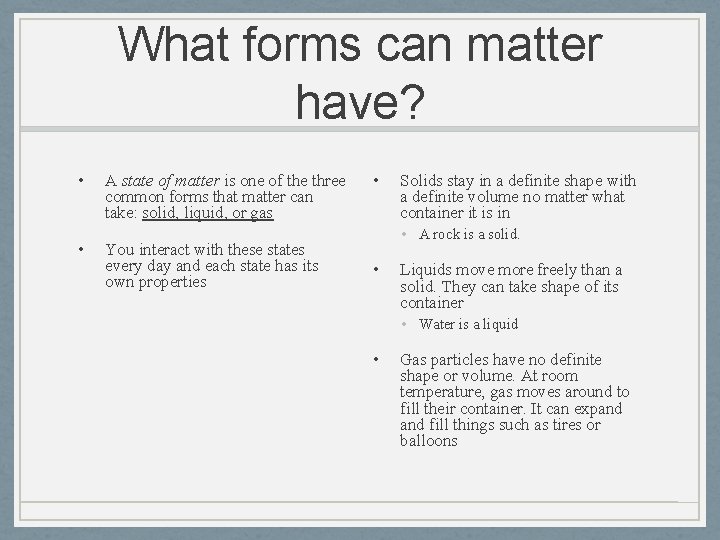 What forms can matter have?

• A state of matter is one of the three common forms that matter can take: solid, liquid, or gas

• You interact with these states every day and each state has its own properties

• Solids stay in a definite shape with a definite volume no matter what container it is in

• A rock is a solid.

• Liquids move more freely than a solid. They can take shape of its container

• Water is a liquid

• Gas particles have no definite shape or volume. At room temperature, gas moves around to fill their container. It can expand and fill things such as tires or balloons